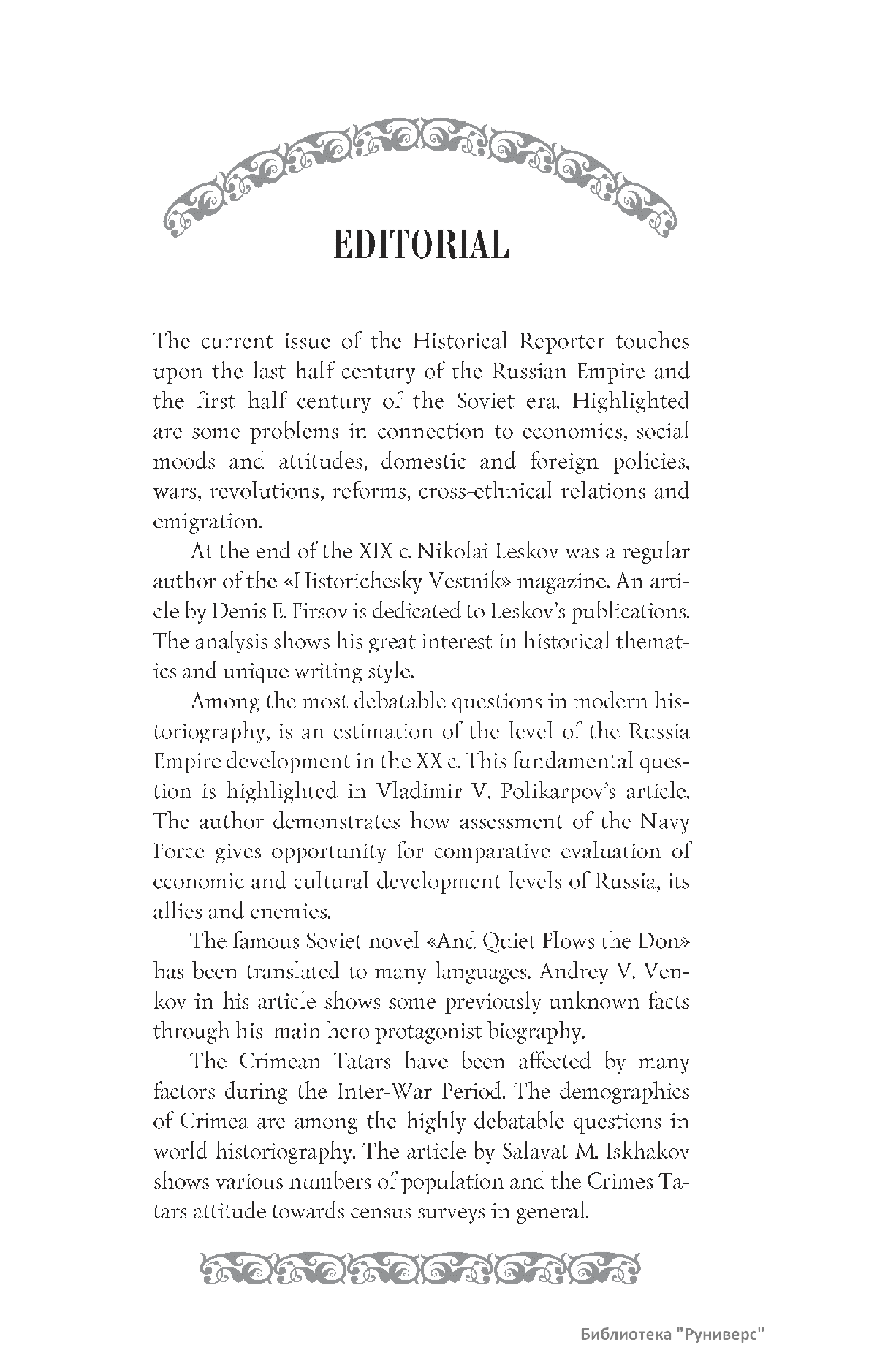 EDITORIAL

The current issue of the Historical Reporter touches upon the last half century of the Russian Empire and the first half century of the Soviet era. Highlighted are some problems in connection to economics, social moods and attitudes, domestic and foreign policies, wars, revolutions, reforms, cross-ethnical relations and emigration.

At the end of the XIX c. Nikolai Leskov was a regular author of the «Historichesky Vestnik» magazine. An article by Denis E. Firsov is dedicated to Leskov's publications. The analysis shows his great interest in historical thematics and unique writing style.

Among the most debatable questions in modern historiography, is an estimation of the level of the Russia Empire development in the XX c. This fundamental question is highlighted in Vladimir V. Polikarpov's article. The author demonstrates how assessment of the Navy Force gives opportunity for comparative evaluation of economic and cultural development levels of Russia, its allies and enemies.

The famous Soviet novel «And Quiet Flows the Don» has been translated to many languages. Andrey V. Venkov in his article shows some previously unknown facts through his main hero protagonist biography.

The Crimean Tatars have been affected by many factors during the Inter-War Period. The demographics of Crimea are among the highly debatable questions in world historiography. The article by Salavat M. Iskhakov shows various numbers of population and the Crimes Tatars attitude towards census surveys in general.

Библиотека "Руниверс"